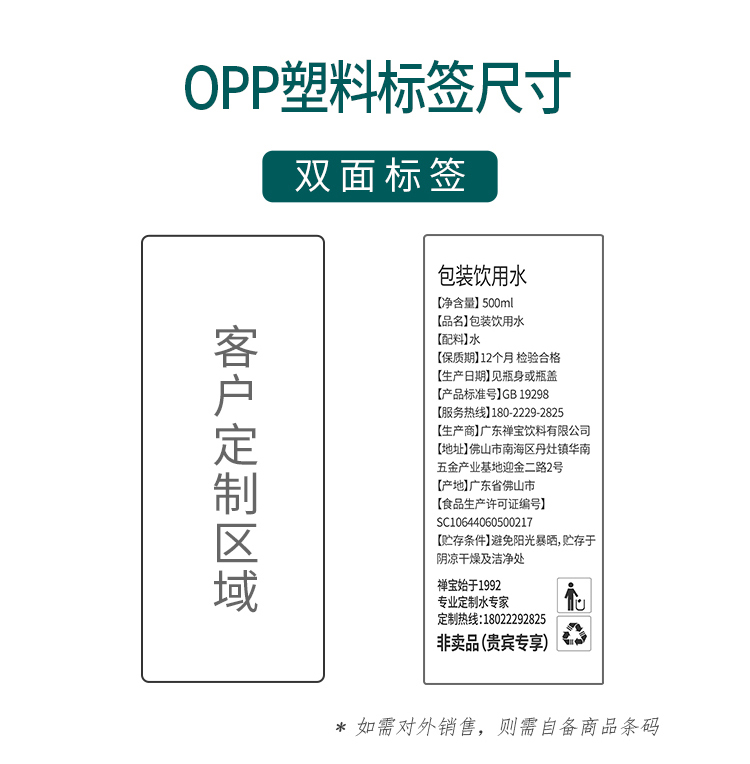 OPP塑料标签尺寸

双面标签

客户定制区域

包装饮用水

【净含量】500ml
【品名】包装饮用水
【配料】水
【保质期】12个月 检验合格
【生产日期】见瓶身或瓶盖
【产品标准号】GB 19298
【服务热线】180-2229-2825
【生产商】广东禅宝饮料有限公司
【地址】佛山市南海区丹灶镇华南五金产业基地迎金二路2号
【产地】广东省佛山市
【食品生产许可证编号】
SC10644060500217
【贮存条件】避免阳光暴晒，贮存于阴凉干燥及洁净处

禅宝始于1992
专业定制水专家
定制热线：18022292825
非卖品（贵宾专享）

* 如需对外销售，则需自备商品条码